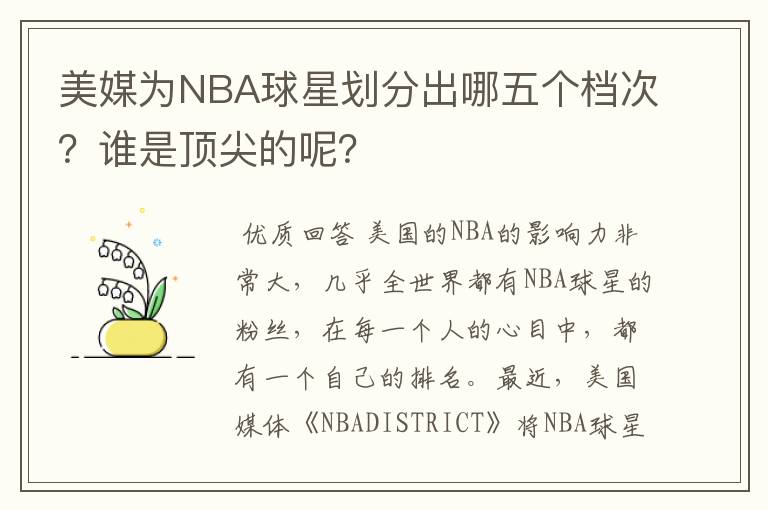 美媒为NBA球星划分出哪五个档次？谁是顶尖的呢？

优质回答 美国的NBA的影响力非常大，几乎全世界都有NBA球星的粉丝，在每一个人的心目中，都有一个自己的排名。最近，美国媒体《NBADISTRICT》将NBA球星